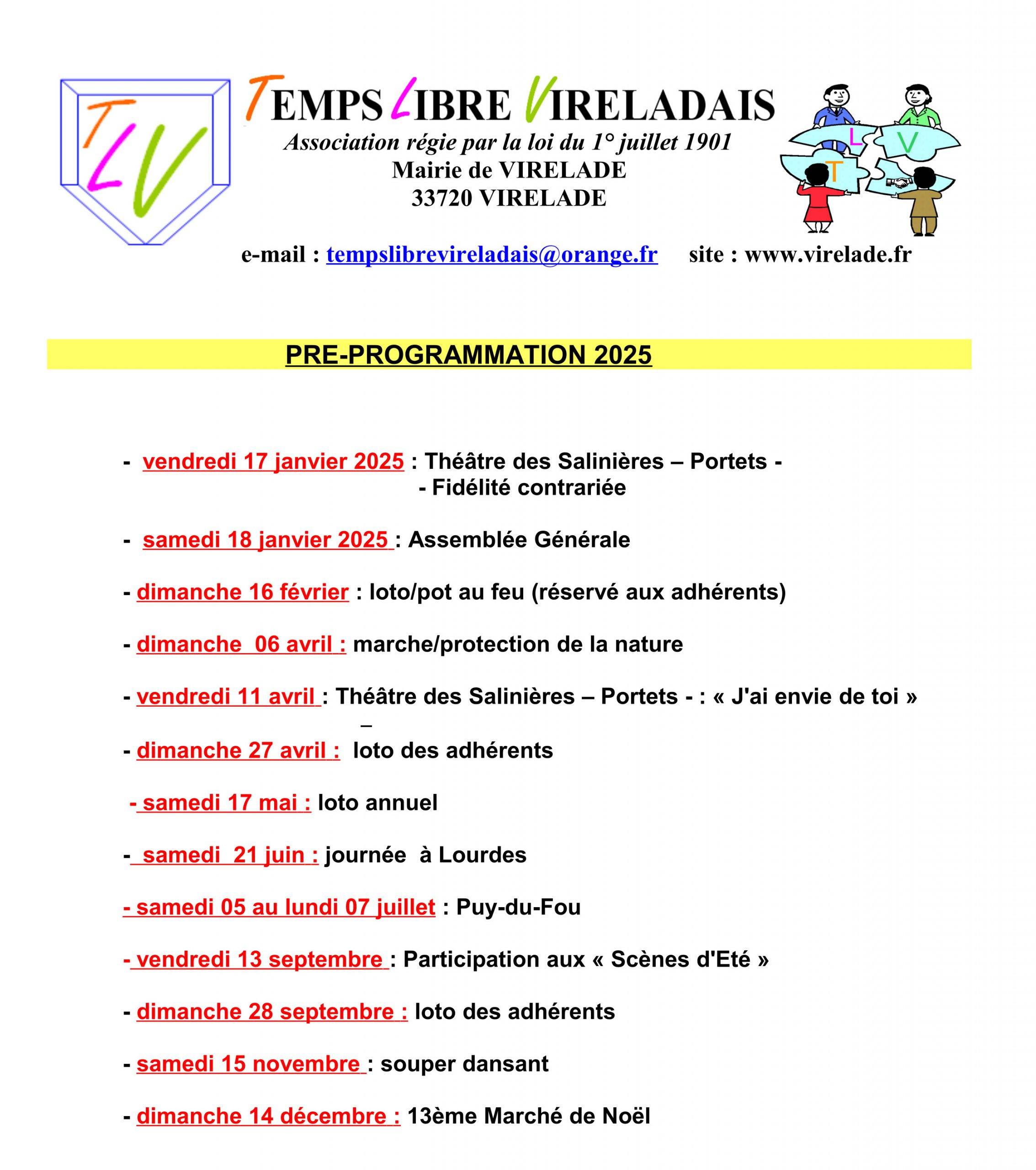 TLV

TEMPS LIBRE VIRELADAIS
Association régie par la loi du 1° juillet 1901
Mairie de VIRELADE
33720 VIRELADE

L V T

e-mail : tempslibrevireladais@orange.fr site : www.virelade.fr

PRE-PROGRAMMATION 2025

- vendredi 17 janvier 2025 : Théâtre des Salinières – Portets -
- Fidélité contrariée

- samedi 18 janvier 2025 : Assemblée Générale

- dimanche 16 février : loto/pot au feu (réservé aux adhérents)

- dimanche 06 avril : marche/protection de la nature

- vendredi 11 avril : Théâtre des Salinières – Portets - : « J'ai envie de toi »
–

- dimanche 27 avril : loto des adhérents

- samedi 17 mai : loto annuel

- samedi 21 juin : journée à Lourdes

- samedi 05 au lundi 07 juillet : Puy-du-Fou

- vendredi 13 septembre : Participation aux « Scènes d'Eté »

- dimanche 28 septembre : loto des adhérents

- samedi 15 novembre : souper dansant

- dimanche 14 décembre : 13ème Marché de Noël